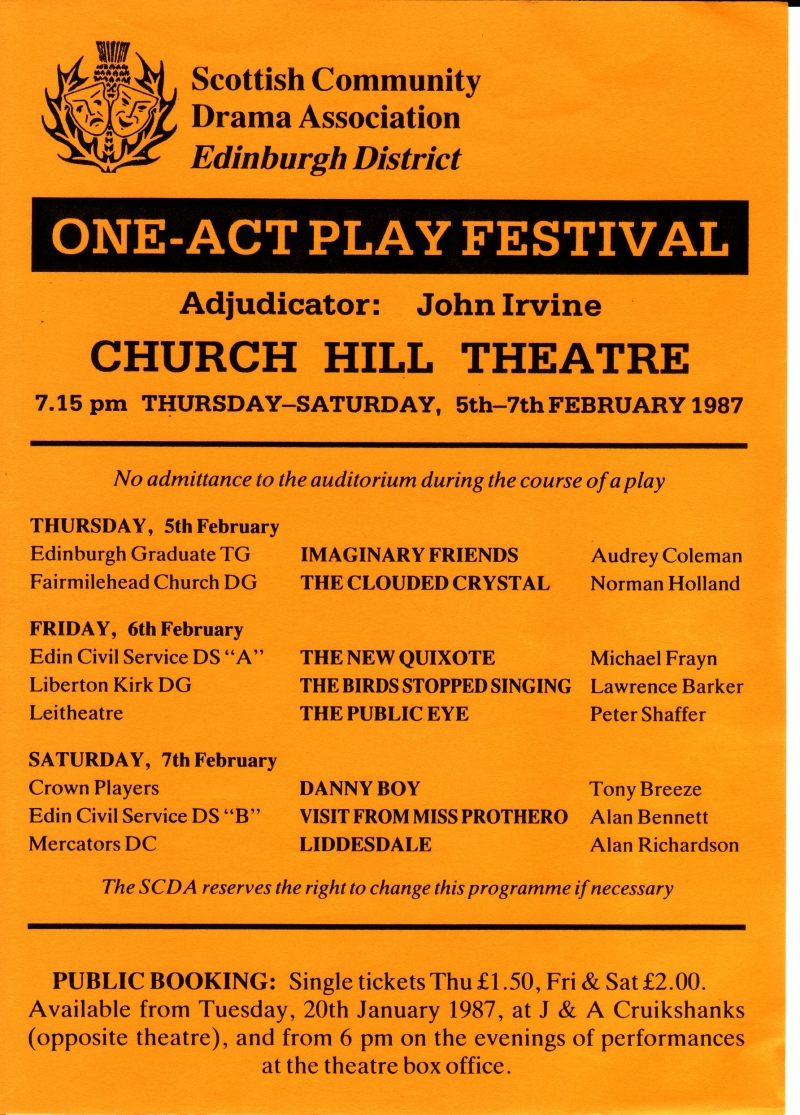 Scottish Community Drama Association
Edinburgh District

ONE-ACT PLAY FESTIVAL

Adjudicator: John Irvine

CHURCH HILL THEATRE

7.15 pm THURSDAY–SATURDAY, 5th–7th FEBRUARY 1987

No admittance to the auditorium during the course of a play

THURSDAY, 5th February

| | | |
|---|---|---|
| Edinburgh Graduate TG | IMAGINARY FRIENDS | Audrey Coleman |
| Fairmilehead Church DG | THE CLOUDED CRYSTAL | Norman Holland |

FRIDAY, 6th February

| | | |
|---|---|---|
| Edin Civil Service DS "A" | THE NEW QUIXOTE | Michael Frayn |
| Liberton Kirk DG | THE BIRDS STOPPED SINGING | Lawrence Barker |
| Leitheatre | THE PUBLIC EYE | Peter Shaffer |

SATURDAY, 7th February

| | | |
|---|---|---|
| Crown Players | DANNY BOY | Tony Breeze |
| Edin Civil Service DS "B" | VISIT FROM MISS PROTHERO | Alan Bennett |
| Mercators DC | LIDDESDALE | Alan Richardson |

The SCDA reserves the right to change this programme if necessary

PUBLIC BOOKING: Single tickets Thu £1.50, Fri & Sat £2.00. Available from Tuesday, 20th January 1987, at J & A Cruikshanks (opposite theatre), and from 6 pm on the evenings of performances at the theatre box office.